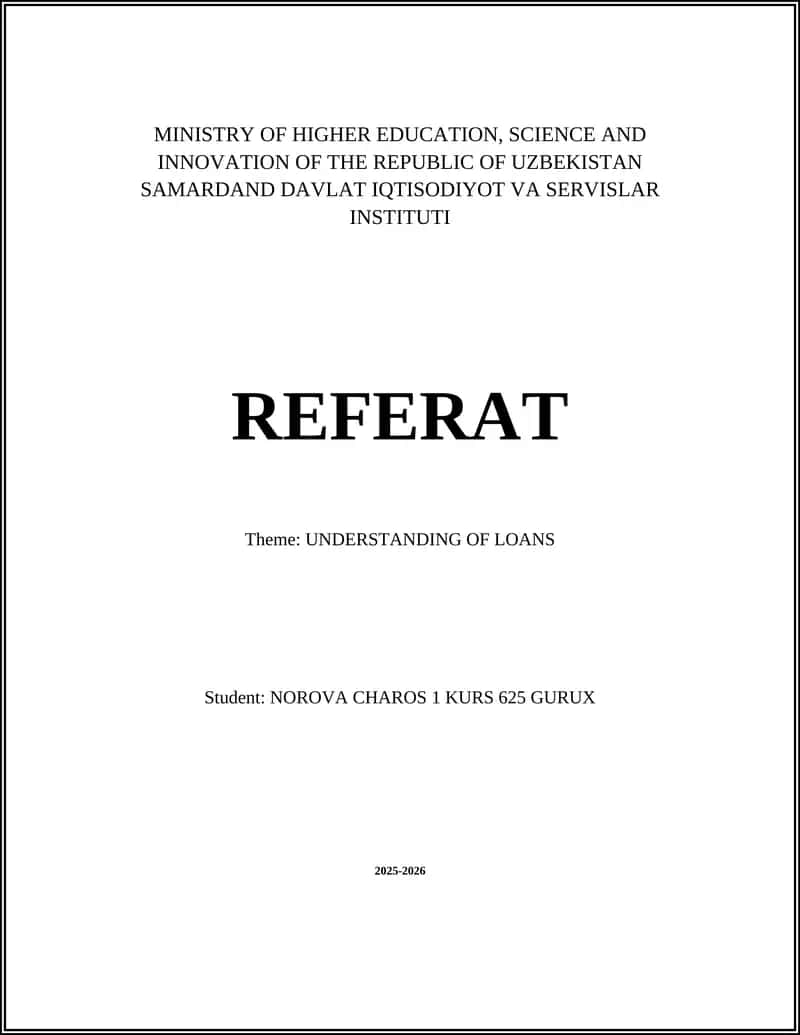 MINISTRY OF HIGHER EDUCATION, SCIENCE AND INNOVATION OF THE REPUBLIC OF UZBEKISTAN SAMARDAND DAVLAT IQTISODIYOT VA SERVISLAR INSTITUTI

REFERAT

Theme: UNDERSTANDING OF LOANS

Student: NOROVA CHAROS 1 KURS 625 GURUX

2025-2026